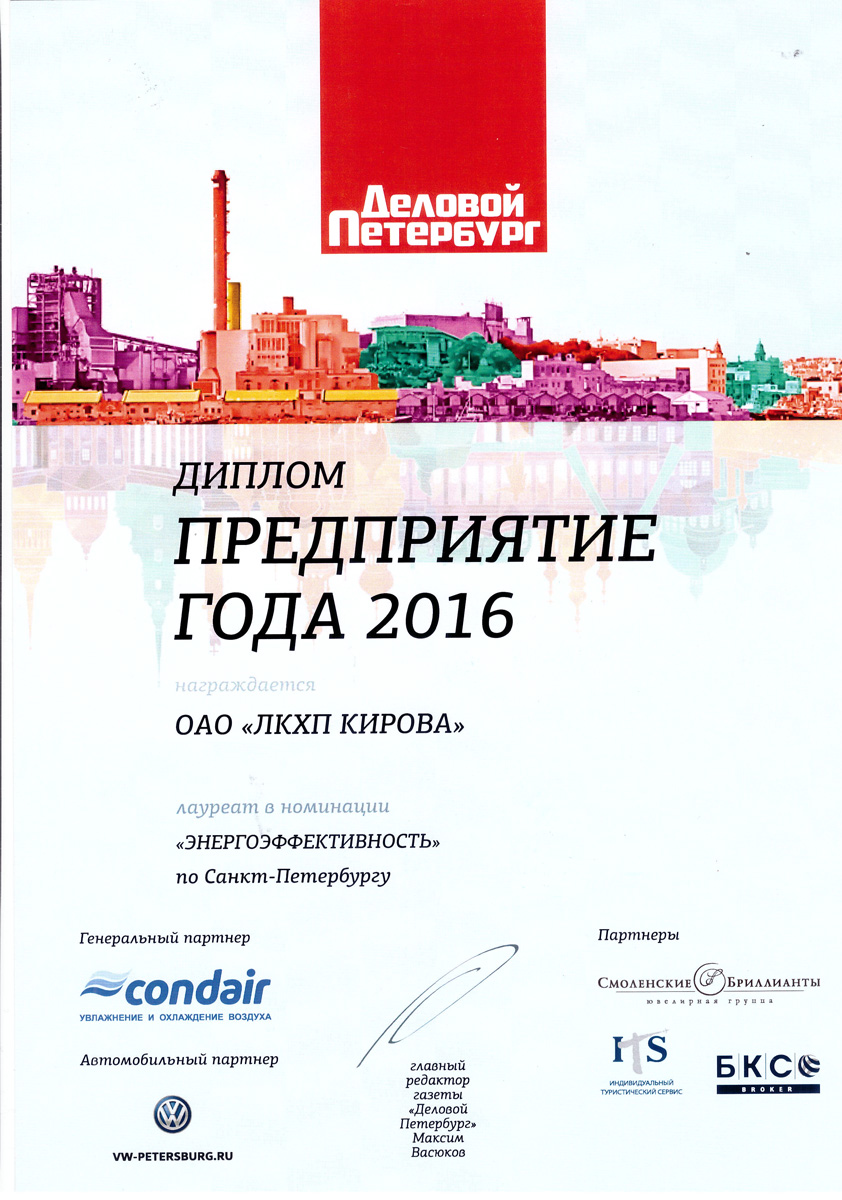 Деловой Петербург

ДИПЛОМ
ПРЕДПРИЯТИЕ ГОДА 2016

награждается
ОАО «ЛКХП КИРОВА»

лауреат в номинации
«ЭНЕРГОЭФФЕКТИВНОСТЬ»
по Санкт-Петербургу

Генеральный партнер
condair
УВЛАЖНЕНИЕ И ОХЛАЖДЕНИЕ ВОЗДУХА

Автомобильный партнер
VW-PETERSBURG.RU

главный редактор газеты «Деловой Петербург» Максим Васюков

Партнеры
СМОЛЕНСКИЕ БРИЛЛИАНТЫ
ювелирная группа

ITS
ИНДИВИДУАЛЬНЫЙ ТУРИСТИЧЕСКИЙ СЕРВИС

БКС
BROKER